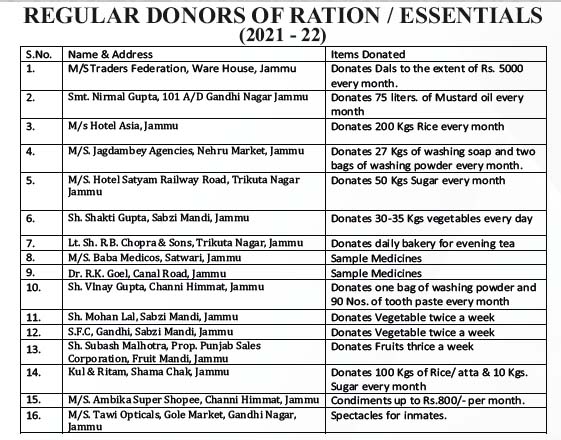 REGULAR DONORS OF RATION / ESSENTIALS
(2021 - 22)

| S.No. | Name & Address | Items Donated |
|---|---|---|
| 1. | M/S Traders Federation, Ware House, Jammu | Donates Dals to the extent of Rs. 5000 every month. |
| 2. | Smt. Nirmal Gupta, 101 A/D Gandhi Nagar Jammu | Donates 75 liters. of Mustard oil every month |
| 3. | M/s Hotel Asia, Jammu | Donates 200 Kgs Rice every month |
| 4. | M/S. Jagdambey Agencies, Nehru Market, Jammu | Donates 27 Kgs of washing soap and two bags of washing powder every month. |
| 5. | M/S. Hotel Satyam Railway Road, Trikuta Nagar Jammu | Donates 50 Kgs Sugar every month |
| 6. | Sh. Shakti Gupta, Sabzi Mandi, Jammu | Donates 30-35 Kgs vegetables every day |
| 7. | Lt. Sh. R.B. Chopra & Sons, Trikuta Nagar, Jammu | Donates daily bakery for evening tea |
| 8. | M/S. Baba Medicos, Satwari, Jammu | Sample Medicines |
| 9. | Dr. R.K. Goel, Canal Road, Jammu | Sample Medicines |
| 10. | Sh. VInay Gupta, Channi Himmat, Jammu | Donates one bag of washing powder and 90 Nos. of tooth paste every month |
| 11. | Sh. Mohan Lal, Sabzi Mandi, Jammu | Donates Vegetable twice a week |
| 12. | S.F.C, Gandhi, Sabzi Mandi, Jammu | Donates Vegetable twice a week |
| 13. | Sh. Subash Malhotra, Prop. Punjab Sales Corporation, Fruit Mandi, Jammu | Donates Fruits thrice a week |
| 14. | Kul & Ritam, Shama Chak, Jammu | Donates 100 Kgs of Rice/ atta & 10 Kgs. Sugar every month |
| 15. | M/S. Ambika Super Shopee, Channi Himmat, Jammu | Condiments up to Rs.800/- per month. |
| 16. | M/S. Tawi Opticals, Gole Market, Gandhi Nagar, Jammu | Spectacles for inmates. |